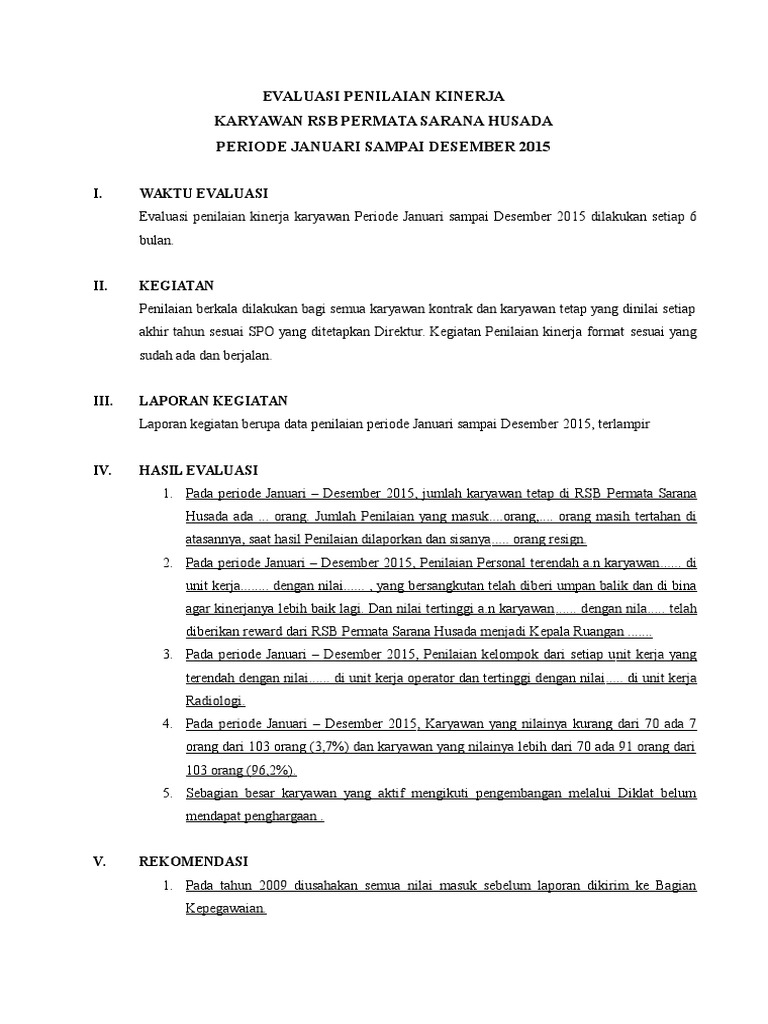 EVALUASI PENILAIAN KINERJA
KARYAWAN RSB PERMATA SARANA HUSADA
PERIODE JANUARI SAMPAI DESEMBER 2015

I. WAKTU EVALUASI
Evaluasi penilaian kinerja karyawan Periode Januari sampai Desember 2015 dilakukan setiap 6 bulan.

II. KEGIATAN
Penilaian berkala dilakukan bagi semua karyawan kontrak dan karyawan tetap yang dinilai setiap akhir tahun sesuai SPO yang ditetapkan Direktur. Kegiatan Penilaian kinerja format sesuai yang sudah ada dan berjalan.

III. LAPORAN KEGIATAN
Laporan kegiatan berupa data penilaian periode Januari sampai Desember 2015, terlampir

IV. HASIL EVALUASI
1. Pada periode Januari – Desember 2015, jumlah karyawan tetap di RSB Permata Sarana Husada ada ... orang. Jumlah Penilaian yang masuk....orang,.... orang masih tertahan di atasannya, saat hasil Penilaian dilaporkan dan sisanya..... orang resign.
2. Pada periode Januari – Desember 2015, Penilaian Personal terendah a.n karyawan...... di unit kerja........ dengan nilai...... , yang bersangkutan telah diberi umpan balik dan di bina agar kinerjanya lebih baik lagi. Dan nilai tertinggi a.n karyawan...... dengan nila..... telah diberikan reward dari RSB Permata Sarana Husada menjadi Kepala Ruangan .......
3. Pada periode Januari – Desember 2015, Penilaian kelompok dari setiap unit kerja yang terendah dengan nilai...... di unit kerja operator dan tertinggi dengan nilai..... di unit kerja Radiologi.
4. Pada periode Januari – Desember 2015, Karyawan yang nilainya kurang dari 70 ada 7 orang dari 103 orang (3,7%) dan karyawan yang nilainya lebih dari 70 ada 91 orang dari 103 orang (96,2%).
5. Sebagian besar karyawan yang aktif mengikuti pengembangan melalui Diklat belum mendapat penghargaan .

V. REKOMENDASI
1. Pada tahun 2009 diusahakan semua nilai masuk sebelum laporan dikirim ke Bagian Kepegawaian.